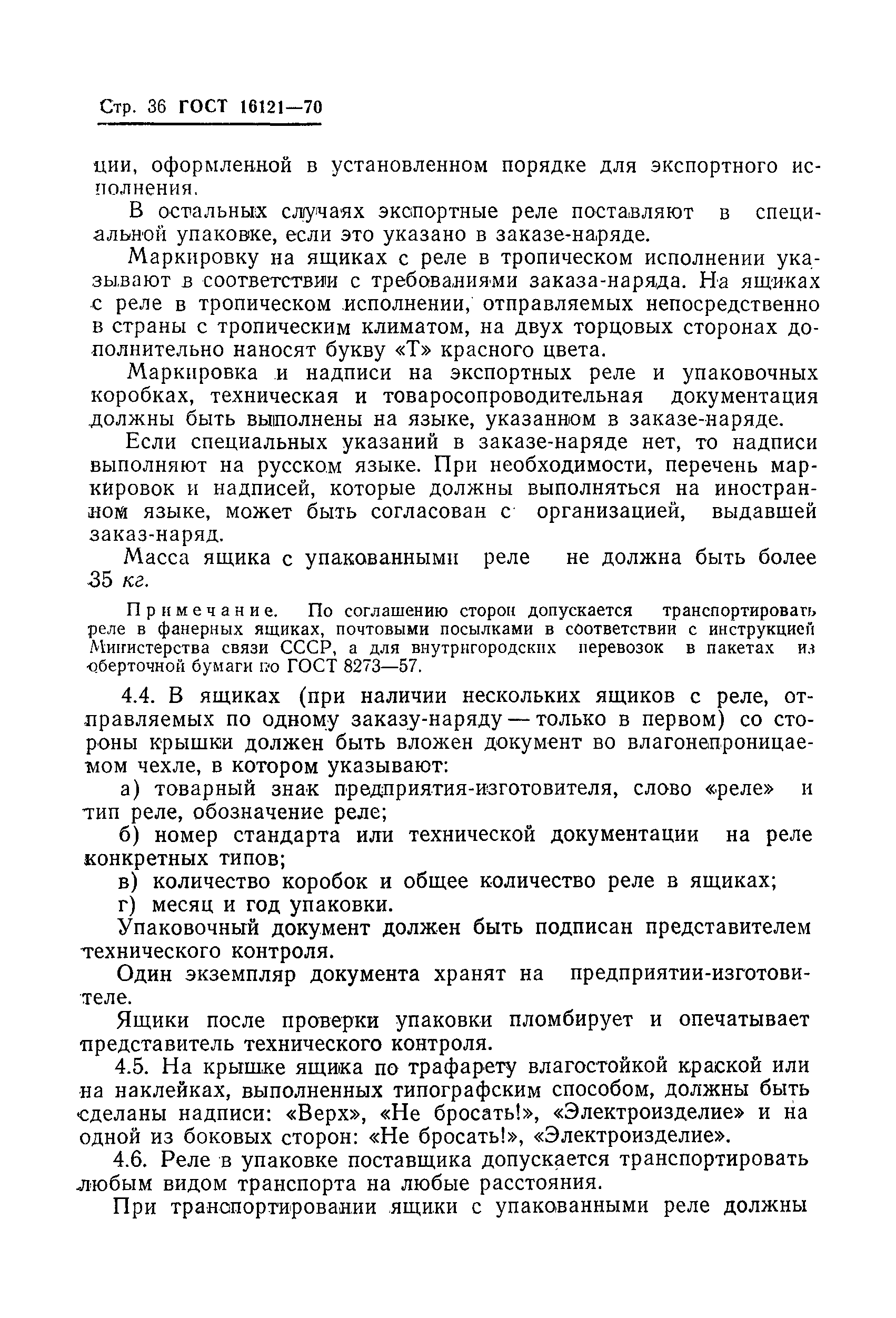 Стр. 36 ГОСТ 16121—70

ции, оформленной в установленном порядке для экспортного исполнения.

В остальных случаях экспортные реле поставляют в специальной упаковке, если это указано в заказе-наряде.

Маркировку на ящиках с реле в тропическом исполнении указывают в соответствии с требованиями заказа-наряда. На ящиках с реле в тропическом исполнении, отправляемых непосредственно в страны с тропическим климатом, на двух торцовых сторонах дополнительно наносят букву «Т» красного цвета.

Маркировка и надписи на экспортных реле и упаковочных коробках, техническая и товаросопроводительная документация должны быть выполнены на языке, указанном в заказе-наряде.

Если специальных указаний в заказе-наряде нет, то надписи выполняют на русском языке. При необходимости, перечень маркировок и надписей, которые должны выполняться на иностранном языке, может быть согласован с организацией, выдавшей заказ-наряд.

Масса ящика с упакованными реле не должна быть более 35 кг.

Примечание. По соглашению сторон допускается транспортировать реле в фанерных ящиках, почтовыми посылками в соответствии с инструкцией Министерства связи СССР, а для внутригородских перевозок в пакетах из оберточной бумаги по ГОСТ 8273—57.

4.4. В ящиках (при наличии нескольких ящиков с реле, отправляемых по одному заказу-наряду — только в первом) со стороны крышки должен быть вложен документ во влагонепроницаемом чехле, в котором указывают:

а) товарный знак предприятия-изготовителя, слово «реле» и тип реле, обозначение реле;

б) номер стандарта или технической документации на реле конкретных типов;

в) количество коробок и общее количество реле в ящиках;

г) месяц и год упаковки.

Упаковочный документ должен быть подписан представителем технического контроля.

Один экземпляр документа хранят на предприятии-изготовителе.

Ящики после проверки упаковки пломбирует и опечатывает представитель технического контроля.

4.5. На крышке ящика по трафарету влагостойкой краской или на наклейках, выполненных типографским способом, должны быть сделаны надписи: «Верх», «Не бросать!», «Электроизделие» и на одной из боковых сторон: «Не бросать!», «Электроизделие».

4.6. Реле в упаковке поставщика допускается транспортировать любым видом транспорта на любые расстояния.

При транспортировании ящики с упакованными реле должны